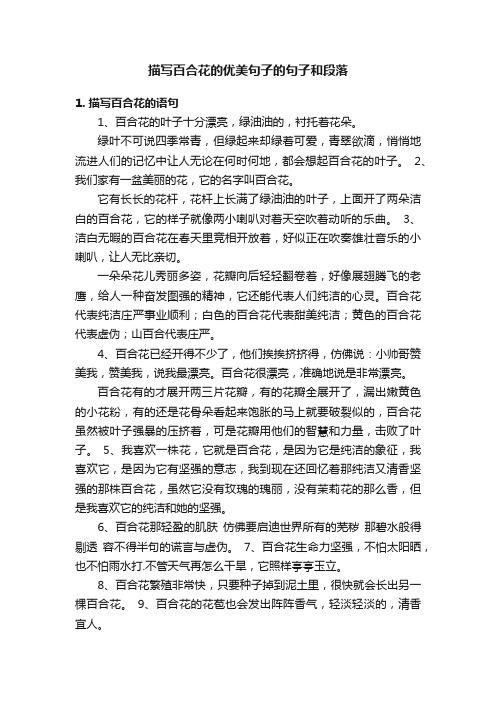 描写百合花的优美句子的句子和段落

1. 描写百合花的语句

1、百合花的叶子十分漂亮，绿油油的，衬托着花朵。

绿叶不可说四季常青，但绿起来却绿着可爱，青翠欲滴，悄悄地流进人们的记忆中让人无论在何时何地，都会想起百合花的叶子。 2、我们家有一盆美丽的花，它的名字叫百合花。

它有长长的花杆，花杆上长满了绿油油的叶子，上面开了两朵洁白的百合花，它的样子就像两小喇叭对着天空吹着动听的乐曲。 3、洁白无暇的百合花在春天里竞相开放着，好似正在吹奏雄壮音乐的小喇叭，让人无比亲切。

一朵朵花儿秀丽多姿，花瓣向后轻轻翻卷着，好像展翅腾飞的老鹰，给人一种奋发图强的精神，它还能代表人们纯洁的心灵。百合花代表纯洁庄严事业顺利；白色的百合花代表甜美纯洁；黄色的百合花代表虚伪；山百合代表庄严。

4、百合花已经开得不少了，他们挨挨挤挤得，仿佛说：小帅哥赞美我，赞美我，说我最漂亮。百合花很漂亮，准确地说是非常漂亮。

百合花有的才展开两三片花瓣，有的花瓣全展开了，漏出嫩黄色的小花粉，有的还是花骨朵看起来饱胀的马上就要破裂似的，百合花虽然被叶子强暴的压挤着，可是花瓣用他们的智慧和力量，击败了叶子。 5、我喜欢一株花，它就是百合花，是因为它是纯洁的象征，我喜欢它，是因为它有坚强的意志，我到现在还回忆着那纯洁又清香坚强的那株百合花，虽然它没有玫瑰的瑰丽，没有茉莉花的那么香，但是我喜欢它的纯洁和她的坚强。

6、百合花那轻盈的肌肤 仿佛要启迪世界所有的芜秽 那碧水般得剔透 容不得半句的谎言与虚伪。 7、百合花生命力坚强，不怕太阳晒，也不怕雨水打.不管天气再怎么干旱，它照样亭亭玉立。

8、百合花繁殖非常快，只要种子掉到泥土里，很快就会长出另一棵百合花。 9、百合花的花苞也会发出阵阵香气，轻淡轻淡的，清香宜人。